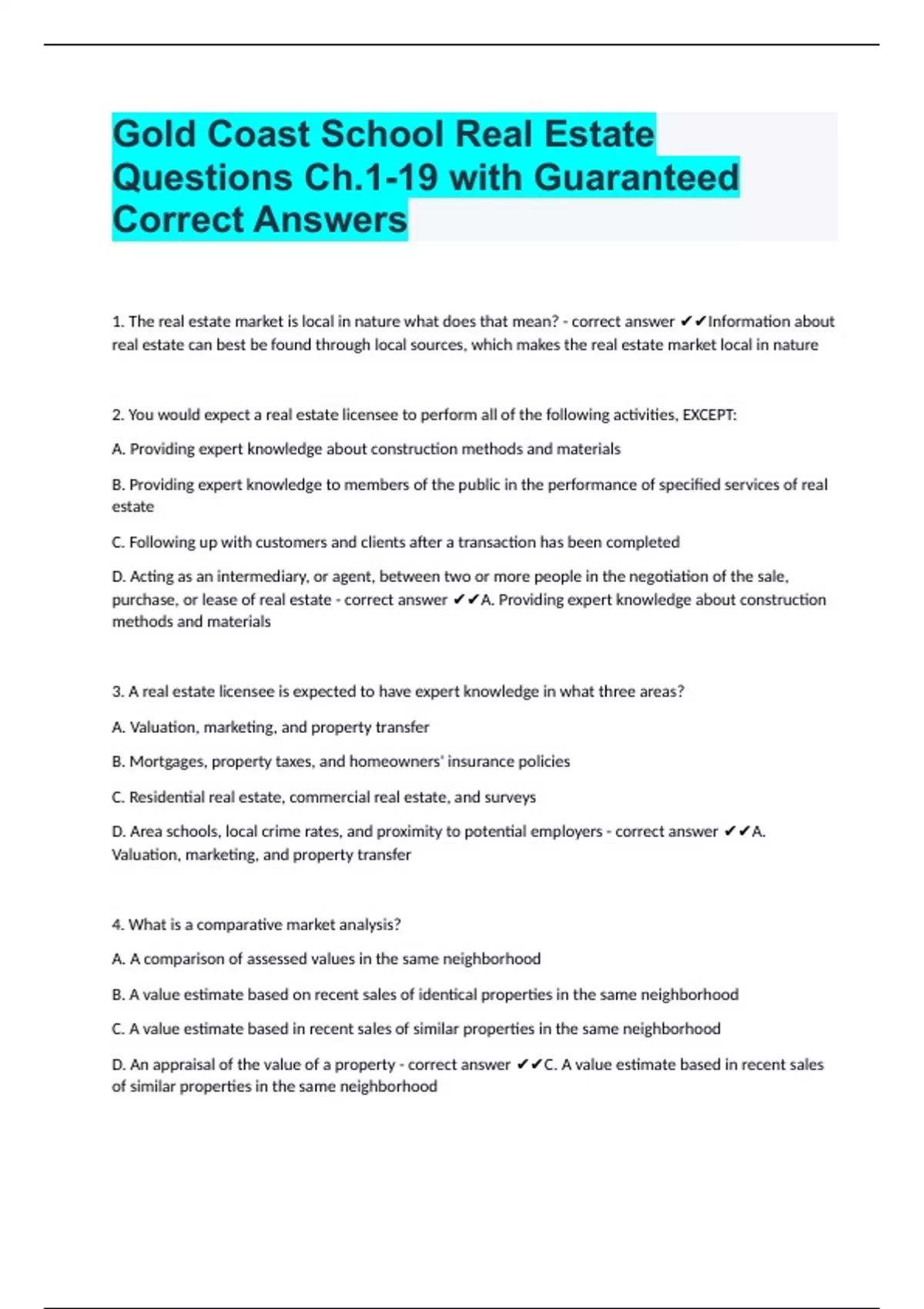 Gold Coast School Real Estate Questions Ch.1-19 with Guaranteed Correct Answers

1. The real estate market is local in nature what does that mean? - correct answer ✔✔Information about real estate can best be found through local sources, which makes the real estate market local in nature

2. You would expect a real estate licensee to perform all of the following activities, EXCEPT:

A. Providing expert knowledge about construction methods and materials

B. Providing expert knowledge to members of the public in the performance of specified services of real estate

C. Following up with customers and clients after a transaction has been completed

D. Acting as an intermediary, or agent, between two or more people in the negotiation of the sale, purchase, or lease of real estate - correct answer ✔✔A. Providing expert knowledge about construction methods and materials

3. A real estate licensee is expected to have expert knowledge in what three areas?

A. Valuation, marketing, and property transfer

B. Mortgages, property taxes, and homeowners' insurance policies

C. Residential real estate, commercial real estate, and surveys

D. Area schools, local crime rates, and proximity to potential employers - correct answer ✔✔A. Valuation, marketing, and property transfer

4. What is a comparative market analysis?

A. A comparison of assessed values in the same neighborhood

B. A value estimate based on recent sales of identical properties in the same neighborhood

C. A value estimate based in recent sales of similar properties in the same neighborhood

D. An appraisal of the value of a property - correct answer ✔✔C. A value estimate based in recent sales of similar properties in the same neighborhood